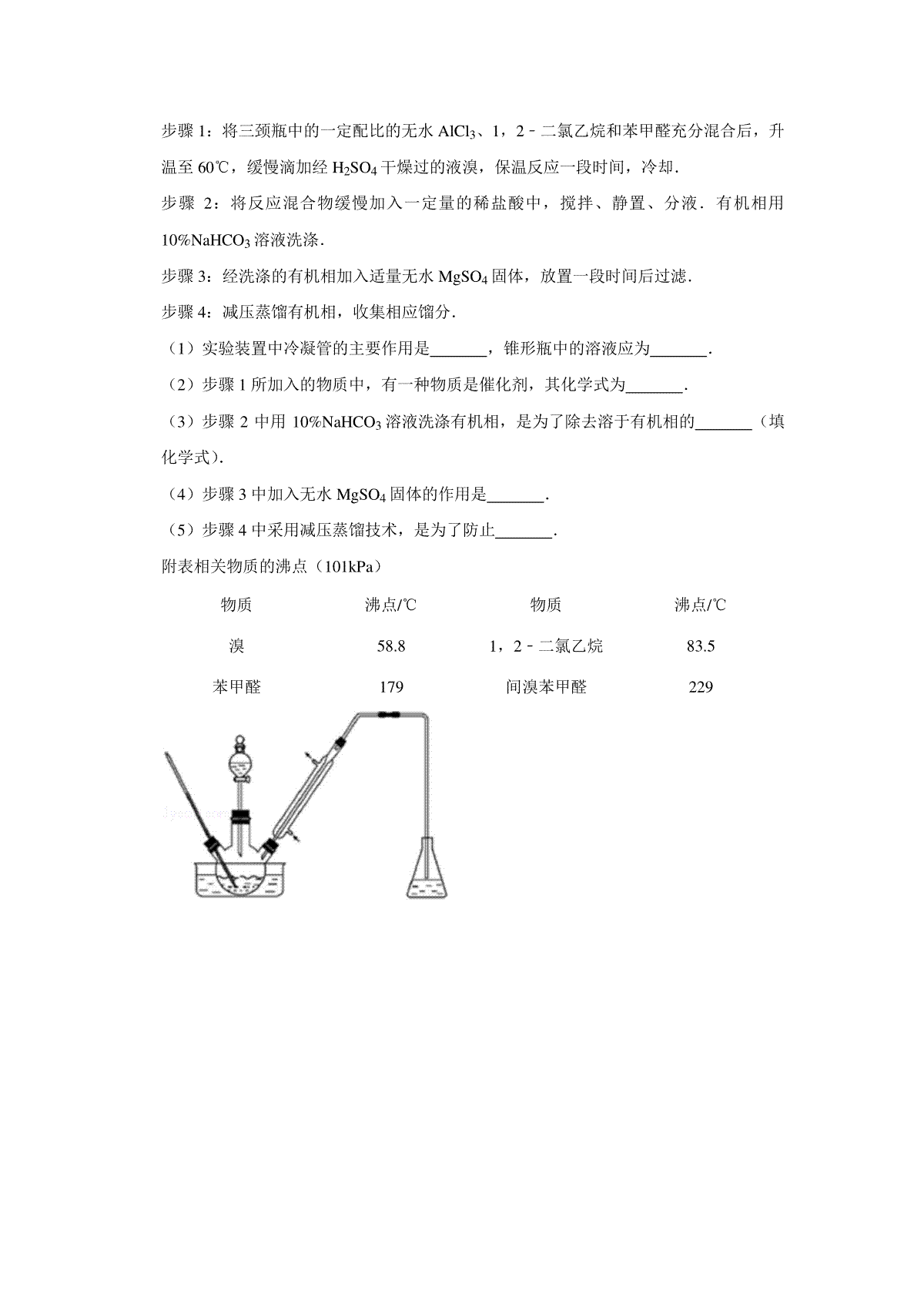 步骤 1：将三颈瓶中的一定配比的无水 $AlCl_3$、1，2﹣二氯乙烷和苯甲醛充分混合后，升温至 60℃，缓慢滴加经 $H_2SO_4$ 干燥过的液溴，保温反应一段时间，冷却．

步骤 2：将反应混合物缓慢加入一定量的稀盐酸中，搅拌、静置、分液．有机相用 10%$NaHCO_3$ 溶液洗涤．

步骤 3：经洗涤的有机相加入适量无水 $MgSO_4$ 固体，放置一段时间后过滤．

步骤 4：减压蒸馏有机相，收集相应馏分．

（1）实验装置中冷凝管的主要作用是_______，锥形瓶中的溶液应为_______．

（2）步骤 1 所加入的物质中，有一种物质是催化剂，其化学式为_______．

（3）步骤 2 中用 10%$NaHCO_3$ 溶液洗涤有机相，是为了除去溶于有机相的_______（填化学式）．

（4）步骤 3 中加入无水 $MgSO_4$ 固体的作用是_______．

（5）步骤 4 中采用减压蒸馏技术，是为了防止_______．

附表相关物质的沸点（101kPa）

| 物质 | 沸点/℃ | 物质 | 沸点/℃ |
|---|---|---|---|
| 溴 | 58.8 | 1，2﹣二氯乙烷 | 83.5 |
| 苯甲醛 | 179 | 间溴苯甲醛 | 229 |